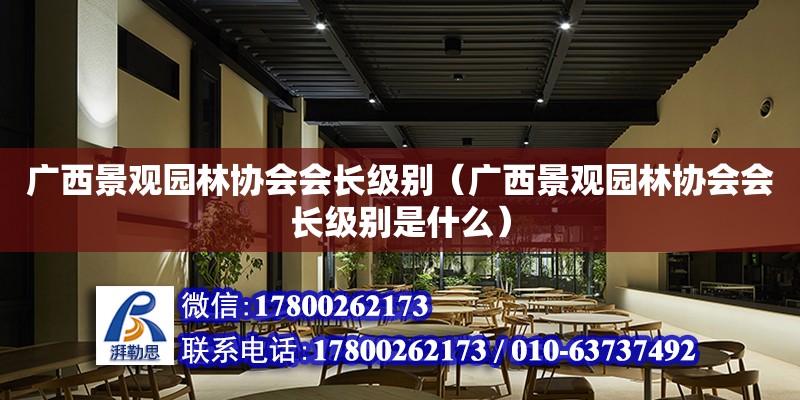 广西景观园林协会会长级别（广西景观园林协会会长级别是什么）

湃勒思

微信：17800262173

联系电话：17800262173 / 010-63737492